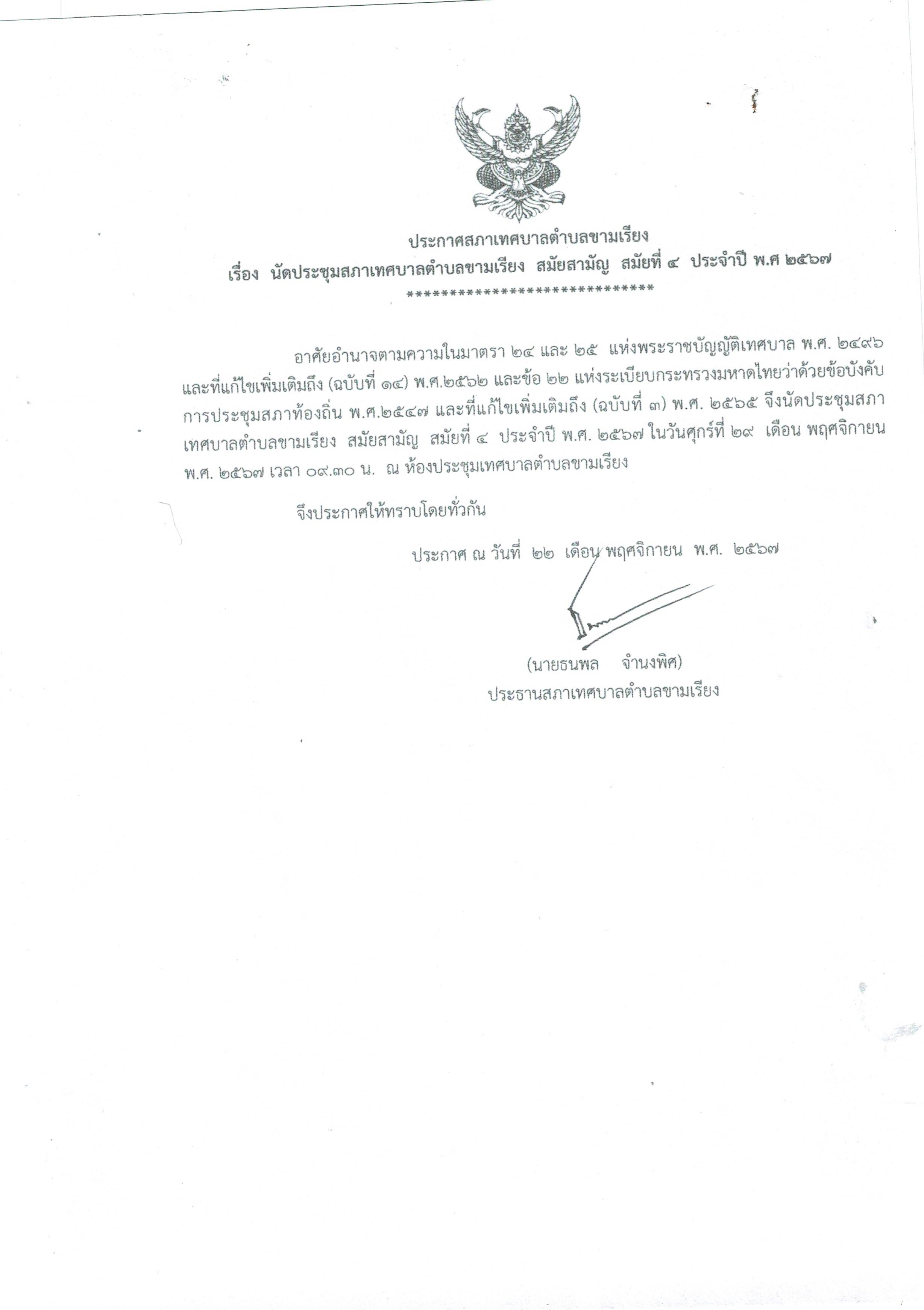 ประกาศสภาเทศบาลตำบลขามเรียง
เรื่อง นัดประชุมสภาเทศบาลตำบลขามเรียง สมัยสามัญ สมัยที่ ๔ ประจำปี พ.ศ ๒๕๖๗
******************************

อาศัยอำนาจตามความในมาตรา ๒๔ และ ๒๕ แห่งพระราชบัญญัติเทศบาล พ.ศ. ๒๔๙๖ และที่แก้ไขเพิ่มเติมถึง (ฉบับที่ ๑๔) พ.ศ.๒๕๖๒ และข้อ ๒๒ แห่งระเบียบกระทรวงมหาดไทยว่าด้วยข้อบังคับการประชุมสภาท้องถิ่น พ.ศ.๒๕๔๗ และที่แก้ไขเพิ่มเติมถึง (ฉบับที่ ๓) พ.ศ. ๒๕๖๕ จึงนัดประชุมสภาเทศบาลตำบลขามเรียง สมัยสามัญ สมัยที่ ๔ ประจำปี พ.ศ. ๒๕๖๗ ในวันศุกร์ที่ ๒๙ เดือน พฤศจิกายน พ.ศ. ๒๕๖๗ เวลา ๐๙.๓๐ น. ณ ห้องประชุมเทศบาลตำบลขามเรียง

จึงประกาศให้ทราบโดยทั่วกัน

ประกาศ ณ วันที่ ๒๒ เดือน พฤศจิกายน พ.ศ. ๒๕๖๗

(นายธนพล จำนงพิศ)
ประธานสภาเทศบาลตำบลขามเรียง